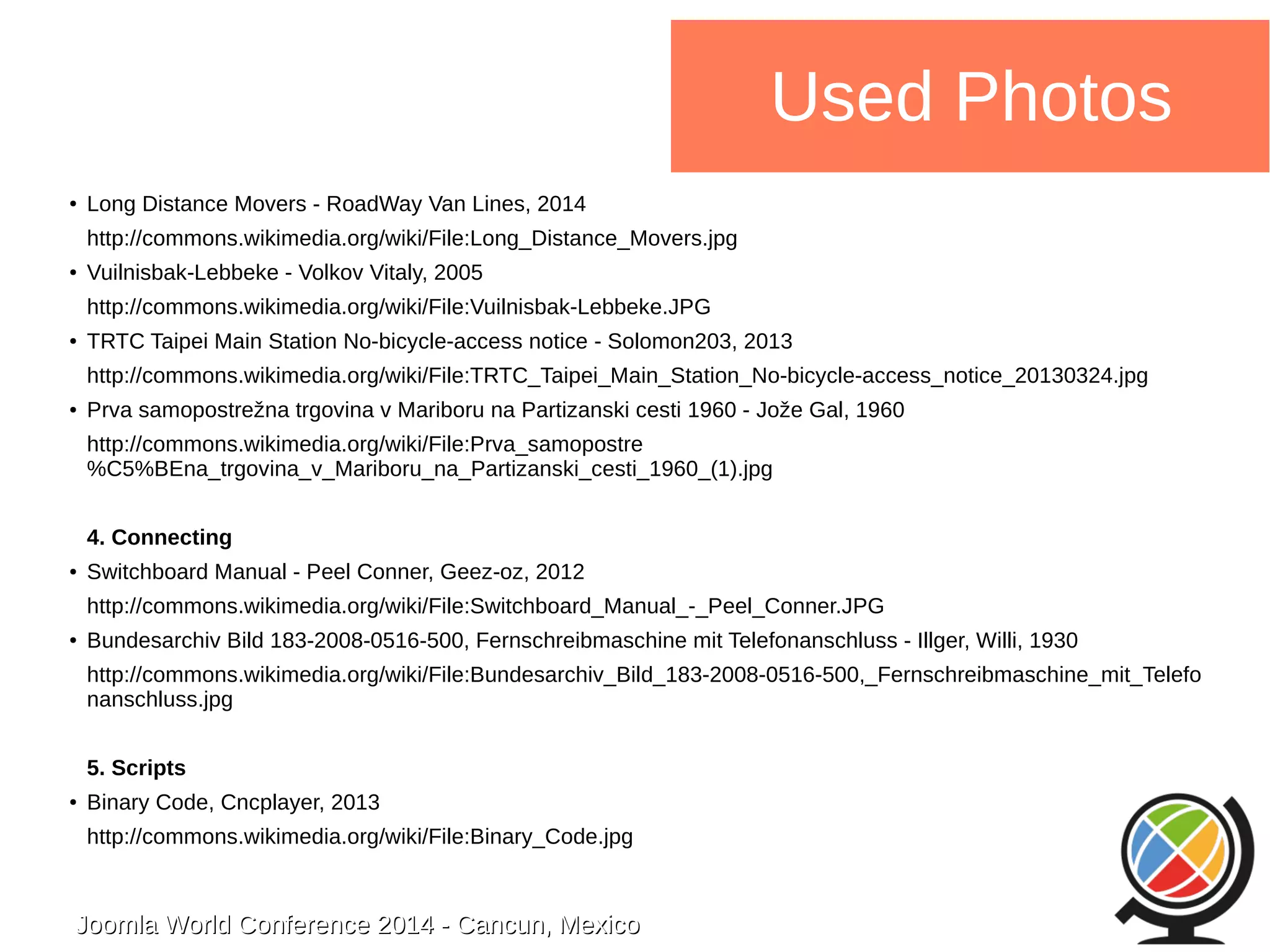 Used Photos

• Long Distance Movers - RoadWay Van Lines, 2014
http://commons.wikimedia.org/wiki/File:Long_Distance_Movers.jpg
• Vuilnisbak-Lebbeke - Volkov Vitaly, 2005
http://commons.wikimedia.org/wiki/File:Vuilnisbak-Lebbeke.JPG
• TRTC Taipei Main Station No-bicycle-access notice - Solomon203, 2013
http://commons.wikimedia.org/wiki/File:TRTC_Taipei_Main_Station_No-bicycle-access_notice_20130324.jpg
• Prva samopostrežna trgovina v Mariboru na Partizanski cesti 1960 - Jože Gal, 1960
http://commons.wikimedia.org/wiki/File:Prva_samopostre%C5%BEna_trgovina_v_Mariboru_na_Partizanski_cesti_1960_(1).jpg

4. Connecting
• Switchboard Manual - Peel Conner, Geez-oz, 2012
http://commons.wikimedia.org/wiki/File:Switchboard_Manual_-_Peel_Conner.JPG
• Bundesarchiv Bild 183-2008-0516-500, Fernschreibmaschine mit Telefonanschluss - Illger, Willi, 1930
http://commons.wikimedia.org/wiki/File:Bundesarchiv_Bild_183-2008-0516-500,_Fernschreibmaschine_mit_Telefonanschluss.jpg

5. Scripts
• Binary Code, Cncplayer, 2013
http://commons.wikimedia.org/wiki/File:Binary_Code.jpg

Joomla World Conference 2014 - Cancun, Mexico